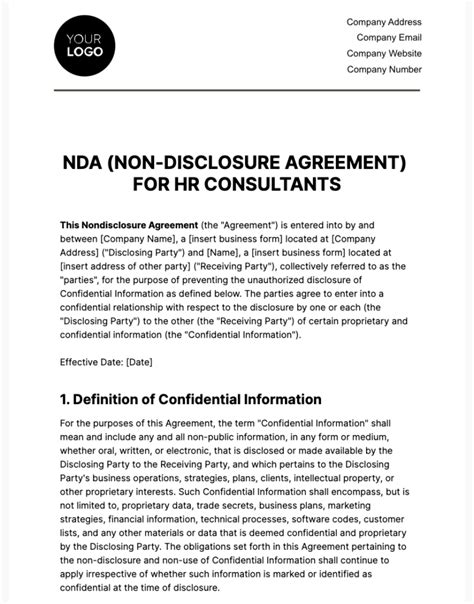 YOUR LOGO

Company Address
Company Email
Company Website
Company Number

NDA (NON-DISCLOSURE AGREEMENT) FOR HR CONSULTANTS

This Nondisclosure Agreement (the "Agreement") is entered into by and between [Company Name], a [insert business form] located at [Company Address] ("Disclosing Party") and [Name], a [insert business form] located at [insert address of other party] ("Receiving Party"), collectively referred to as the "parties", for the purpose of preventing the unauthorized disclosure of Confidential Information as defined below. The parties agree to enter into a confidential relationship with respect to the disclosure by one or each (the "Disclosing Party") to the other (the "Receiving Party") of certain proprietary and confidential information (the "Confidential Information").

Effective Date: [Date]

1. Definition of Confidential Information

For the purposes of this Agreement, the term "Confidential Information" shall mean and include any and all non-public information, in any form or medium, whether oral, written, or electronic, that is disclosed or made available by the Disclosing Party to the Receiving Party, and which pertains to the Disclosing Party's business operations, strategies, plans, clients, intellectual property, or other proprietary interests. Such Confidential Information shall encompass, but is not limited to, proprietary data, trade secrets, business plans, marketing strategies, financial information, technical processes, software codes, customer lists, and any other materials or data that is deemed confidential and proprietary by the Disclosing Party. The obligations set forth in this Agreement pertaining to the non-disclosure and non-use of Confidential Information shall continue to apply irrespective of whether such information is marked or identified as confidential at the time of disclosure.